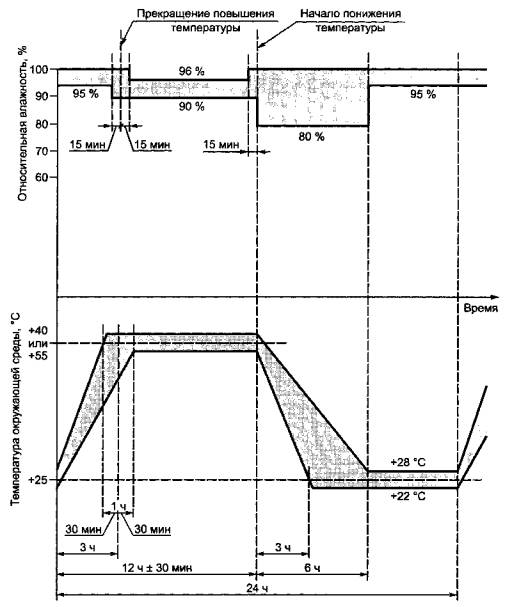 Прекращение повышения температуры

Начало понижения температуры

Относительная влажность, %

100
90
80
70
60

95 %
96 %
90 %
80 %
95 %

15 мин
15 мин
15 мин

Время

Температура окружающей среды, °С

+40
или
+55

+25

+28 °С
+22 °С

1 ч
30 мин
30 мин
3 ч
12 ч ± 30 мин
3 ч
6 ч
24 ч